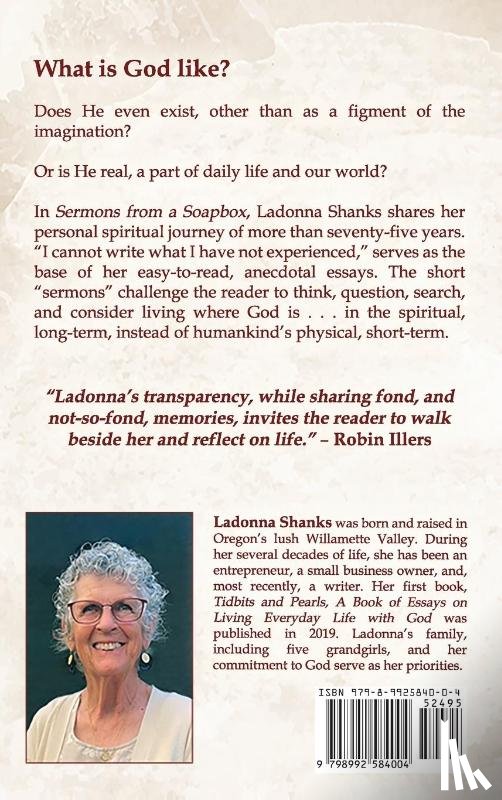 What is God like?

Does He even exist, other than as a figment of the imagination?

Or is He real, a part of daily life and our world?

In Sermons from a Soapbox, Ladonna Shanks shares her personal spiritual journey of more than seventy-five years. "I cannot write what I have not experienced," serves as the base of her easy-to-read, anecdotal essays. The short "sermons" challenge the reader to think, question, search, and consider living where God is . . . in the spiritual, long-term, instead of humankind's physical, short-term.

"Ladonna's transparency, while sharing fond, and not-so-fond, memories, invites the reader to walk beside her and reflect on life." – Robin Illers

Ladonna Shanks was born and raised in Oregon's lush Willamette Valley. During her several decades of life, she has been an entrepreneur, a small business owner, and, most recently, a writer. Her first book, Tidbits and Pearls, A Book of Essays on Living Everyday Life with God was published in 2019. Ladonna's family, including five grandgirls, and her commitment to God serve as her priorities.

ISBN 979-8-9925840-0-4

52495

9 798992 584004